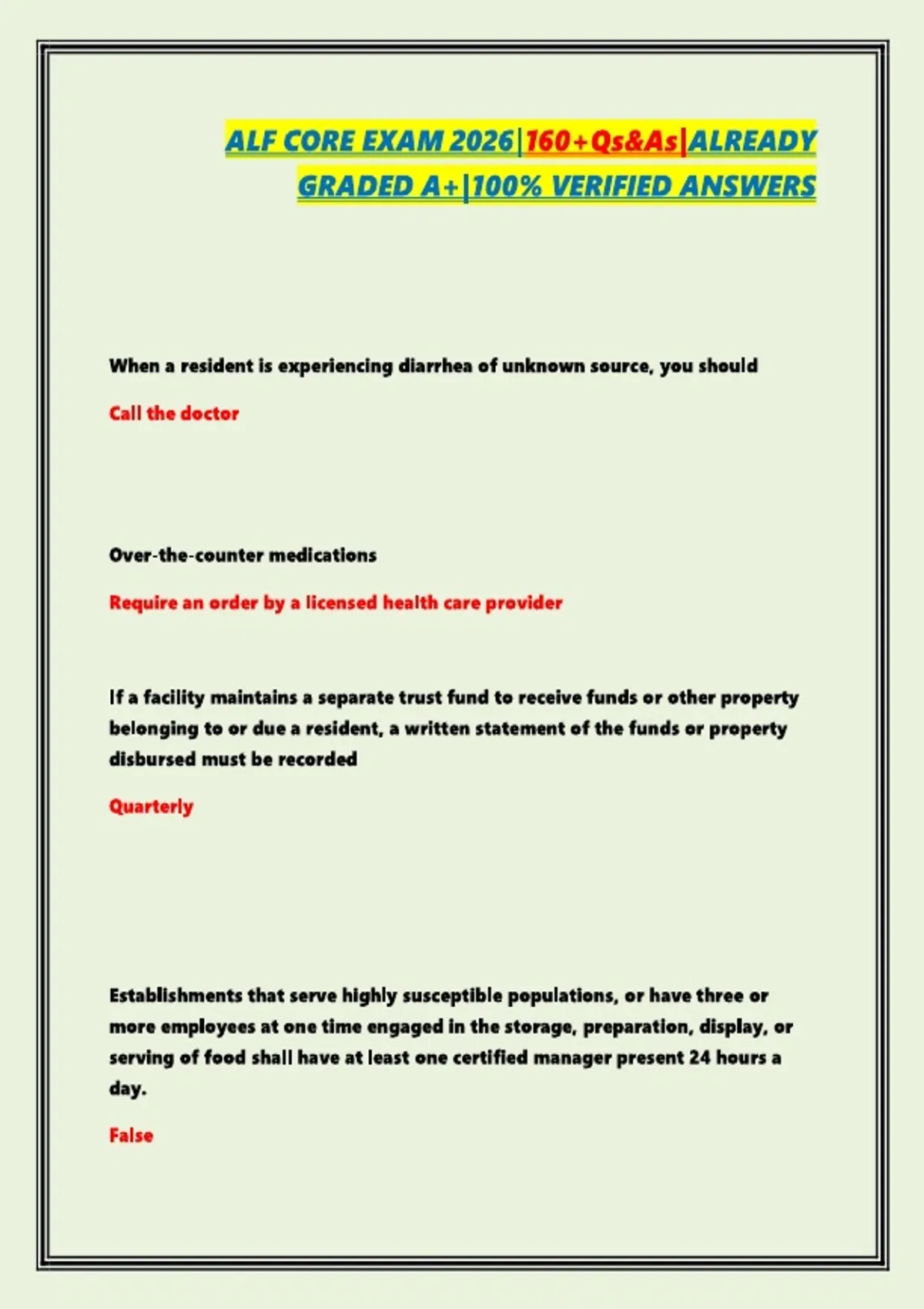 ALF CORE EXAM 2026|160+Qs&As|ALREADY GRADED A+|100% VERIFIED ANSWERS

When a resident is experiencing diarrhea of unknown source, you should

Call the doctor

Over-the-counter medications

Require an order by a licensed health care provider

If a facility maintains a separate trust fund to receive funds or other property belonging to or due a resident, a written statement of the funds or property disbursed must be recorded

Quarterly

Establishments that serve highly susceptible populations, or have three or more employees at one time engaged in the storage, preparation, display, or serving of food shall have at least one certified manager present 24 hours a day.

False